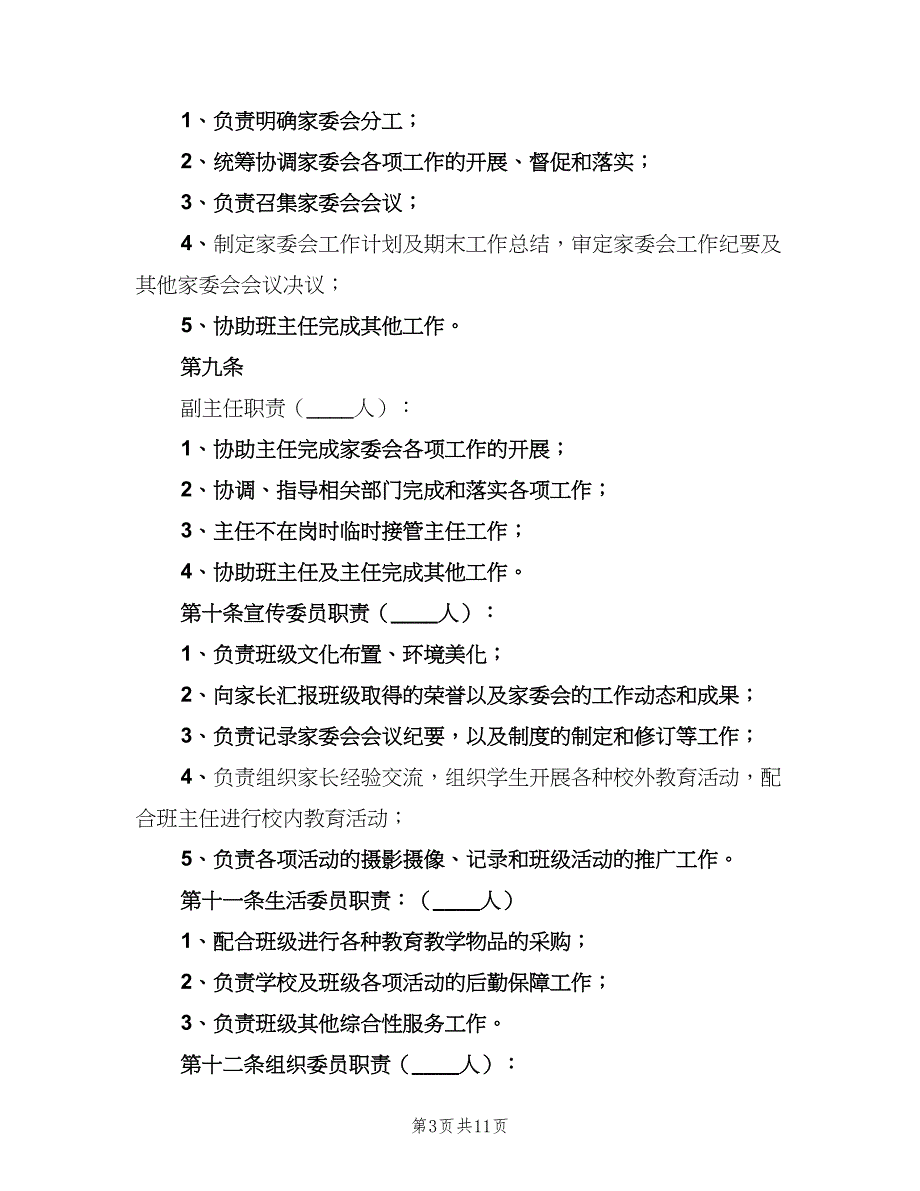 1、负责明确家委会分工；

2、统筹协调家委会各项工作的开展、督促和落实；

3、负责召集家委会会议；

4、制定家委会工作计划及期末工作总结，审定家委会工作纪要及其他家委会会议决议；

5、协助班主任完成其他工作。

第九条

副主任职责（____人）：

1、协助主任完成家委会各项工作的开展；

2、协调、指导相关部门完成和落实各项工作；

3、主任不在岗时临时接管主任工作；

4、协助班主任及主任完成其他工作。

第十条宣传委员职责（____人）：

1、负责班级文化布置、环境美化；

2、向家长汇报班级取得的荣誉以及家委会的工作动态和成果；

3、负责记录家委会会议纪要，以及制度的制定和修订等工作；

4、负责组织家长经验交流，组织学生开展各种校外教育活动，配合班主任进行校内教育活动；

5、负责各项活动的摄影摄像、记录和班级活动的推广工作。

第十一条生活委员职责：（____人）

1、配合班级进行各种教育教学物品的采购；

2、负责学校及班级各项活动的后勤保障工作；

3、负责班级其他综合性服务工作。

第十二条组织委员职责（____人）：

第3页 共11页